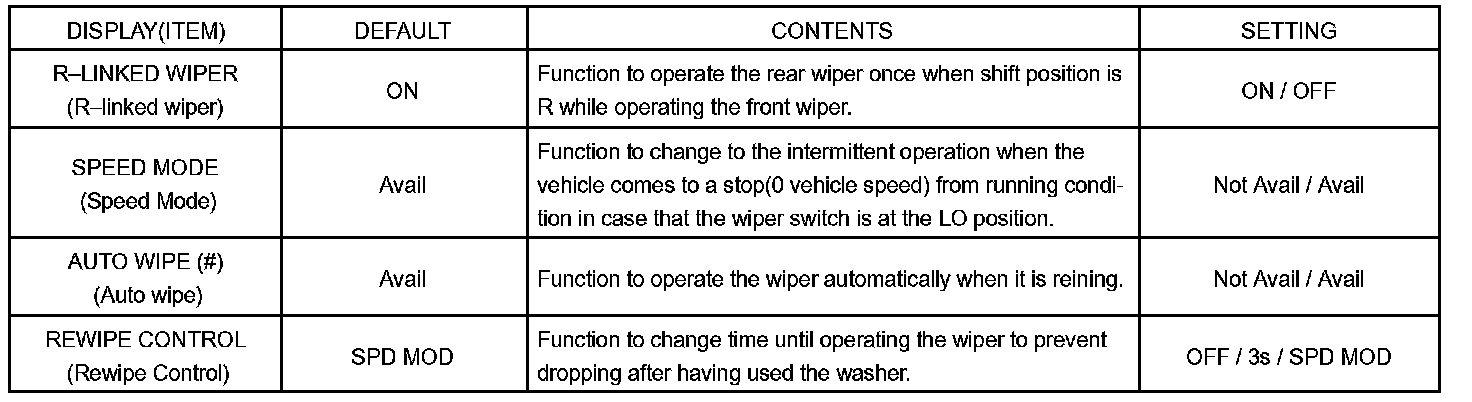 | DISPLAY(ITEM) | DEFAULT | CONTENTS | SETTING |
|---|---|---|---|
| R–LINKED WIPER (R–linked wiper) | ON | Function to operate the rear wiper once when shift position is R while operating the front wiper. | ON / OFF |
| SPEED MODE (Speed Mode) | Avail | Function to change to the intermittent operation when the vehicle comes to a stop(0 vehicle speed) from running condition in case that the wiper switch is at the LO position. | Not Avail / Avail |
| AUTO WIPE (#) (Auto wipe) | Avail | Function to operate the wiper automatically when it is reining. | Not Avail / Avail |
| REWIPE CONTROL (Rewipe Control) | SPD MOD | Function to change time until operating the wiper to prevent dropping after having used the washer. | OFF / 3s / SPD MOD |